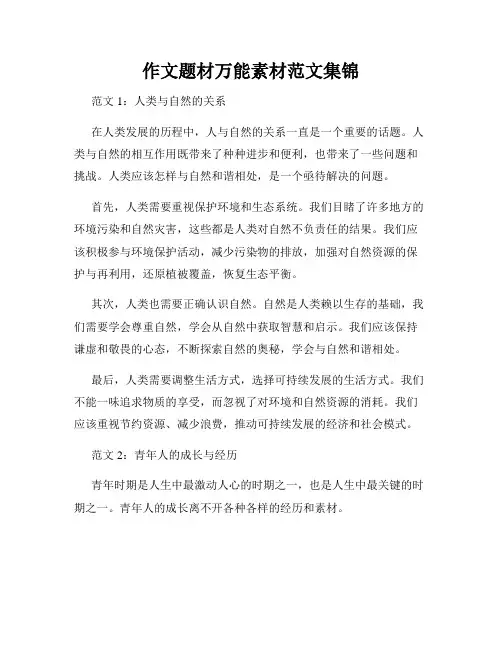 作文题材万能素材范文集锦

范文 1：人类与自然的关系

在人类发展的历程中，人与自然的关系一直是一个重要的话题。人类与自然的相互作用既带来了种种进步和便利，也带来了一些问题和挑战。人类应该怎样与自然和谐相处，是一个亟待解决的问题。

首先，人类需要重视保护环境和生态系统。我们目睹了许多地方的环境污染和自然灾害，这些都是人类对自然不负责任的结果。我们应该积极参与环境保护活动，减少污染物的排放，加强对自然资源的保护与再利用，还原植被覆盖，恢复生态平衡。

其次，人类也需要正确认识自然。自然是人类赖以生存的基础，我们需要学会尊重自然，学会从自然中获取智慧和启示。我们应该保持谦虚和敬畏的心态，不断探索自然的奥秘，学会与自然和谐相处。

最后，人类需要调整生活方式，选择可持续发展的生活方式。我们不能一味追求物质的享受，而忽视了对环境和自然资源的消耗。我们应该重视节约资源、减少浪费，推动可持续发展的经济和社会模式。

范文 2：青年人的成长与经历

青年时期是人生中最激动人心的时期之一，也是人生中最关键的时期之一。青年人的成长离不开各种各样的经历和素材。